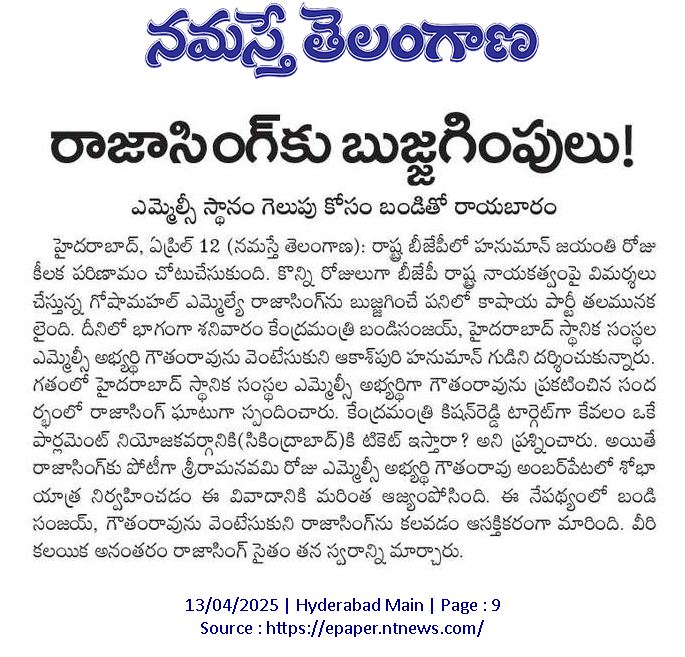 నమస్తే తెలంగాణ

రాజాసింగ్‌కు బుజ్జగింపులు!

ఎమ్మెల్సీ స్థానం గెలుపు కోసం బండితో రాయబారం

హైదరాబాద్, ఏప్రిల్ 12 (నమస్తే తెలంగాణ): రాష్ట్ర బీజేపీలో హనుమాన్ జయంతి రోజు కీలక పరిణామం చోటుచేసుకుంది. కొన్ని రోజులుగా బీజేపీ రాష్ట్ర నాయకత్వంపై విమర్శలు చేస్తున్న గోషామహల్ ఎమ్మెల్యే రాజాసింగ్‌ను బుజ్జగించే పనిలో కాషాయ పార్టీ తలమునకలైంది. దీనిలో భాగంగా శనివారం కేంద్రమంత్రి బండిసంజయ్, హైదరాబాద్ స్థానిక సంస్థల ఎమ్మెల్సీ అభ్యర్థి గౌతంరావును వెంటేసుకుని ఆకాశ్‌పురి హనుమాన్ గుడిని దర్శించుకున్నారు. గతంలో హైదరాబాద్ స్థానిక సంస్థల ఎమ్మెల్సీ అభ్యర్థిగా గౌతంరావును ప్రకటించిన సందర్భంలో రాజాసింగ్ ఘాటుగా స్పందించారు. కేంద్రమంత్రి కిషన్‌రెడ్డి టార్గెట్‌గా కేవలం ఒకే పార్లమెంట్ నియోజకవర్గానికి(సికింద్రాబాద్)కి టికెట్ ఇస్తారా? అని ప్రశ్నించారు. అయితే రాజాసింగ్‌కు పోటీగా శ్రీరామనవమి రోజు ఎమ్మెల్సీ అభ్యర్థి గౌతంరావు అంబర్‌పేటలో శోభాయాత్ర నిర్వహించడం ఈ వివాదానికి మరింత ఆజ్యంపోసింది. ఈ నేపథ్యంలో బండి సంజయ్, గౌతంరావును వెంటేసుకుని రాజాసింగ్‌ను కలవడం ఆసక్తికరంగా మారింది. వీరి కలయిక అనంతరం రాజాసింగ్ సైతం తన స్వరాన్ని మార్చారు.

13/04/2025 | Hyderabad Main | Page : 9
Source : https://epaper.ntnews.com/